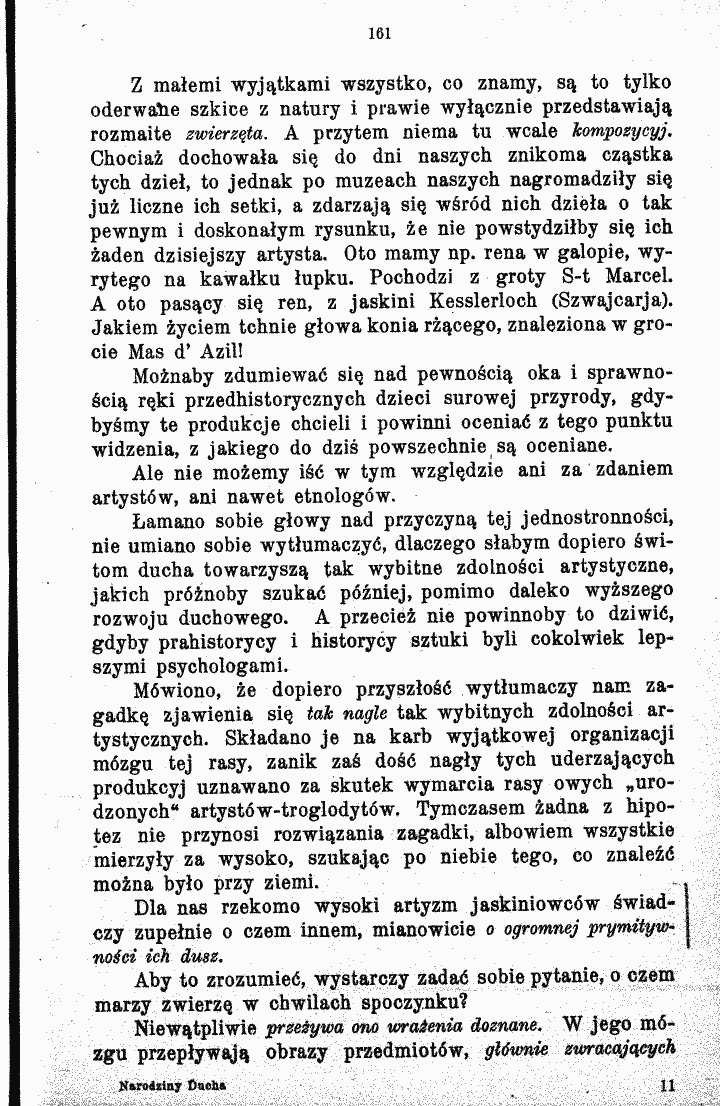 161

Z małemi wyjątkami wszystko, co znamy, są to tylko oderwane szkice z natury i prawie wyłącznie przedstawiają rozmaite zwierzęta. A przytem niema tu wcale kompozycyj. Chociaż dochowała się do dni naszych znikoma cząstka tych dzieł, to jednak po muzeach naszych nagromadziły się już liczne ich setki, a zdarzają się wśród nich dzieła o tak pewnym i doskonałym rysunku, że nie powstydziłby się ich żaden dzisiejszy artysta. Oto mamy np. rena w galopie, wyrytego na kawałku łupku. Pochodzi z groty S-t Marcel. A oto pasący się ren, z jaskini Kesslerloch (Szwajcarja). Jakiem życiem tchnie głowa konia rżącego, znaleziona w grocie Mas d' Azil!

Możnaby zdumiewać się nad pewnością oka i sprawnością ręki przedhistorycznych dzieci surowej przyrody, gdybyśmy te produkcje chcieli i powinni oceniać z tego punktu widzenia, z jakiego do dziś powszechnie są oceniane.

Ale nie możemy iść w tym względzie ani za zdaniem artystów, ani nawet etnologów.

Łamano sobie głowy nad przyczyną tej jednostronności, nie umiano sobie wytłumaczyć, dlaczego słabym dopiero świtom ducha towarzyszą tak wybitne zdolności artystyczne, jakich próżnoby szukać później, pomimo daleko wyższego rozwoju duchowego. A przecież nie powinnoby to dziwić, gdyby prahistorycy i historycy sztuki byli cokolwiek lepszymi psychologami.

Mówiono, że dopiero przyszłość wytłumaczy nam zagadkę zjawienia się tak nagle tak wybitnych zdolności artystycznych. Składano je na karb wyjątkowej organizacji mózgu tej rasy, zanik zaś dość nagły tych uderzających produkcyj uznawano za skutek wymarcia rasy owych „urodzonych“ artystów-troglodytów. Tymczasem żadna z hipotez nie przynosi rozwiązania zagadki, albowiem wszystkie mierzyły za wysoko, szukając po niebie tego, co znaleźć można było przy ziemi.

Dla nas rzekomo wysoki artyzm jaskiniowców świadczy zupełnie o czem innem, mianowicie o ogromnej prymitywności ich dusz.

Aby to zrozumieć, wystarczy zadać sobie pytanie, o czem marzy zwierzę w chwilach spoczynku?

Niewątpliwie przeżywa ono wrażenia doznane. W jego mózgu przepływają obrazy przedmiotów, głównie zwracających

Narodziny Ducha 11